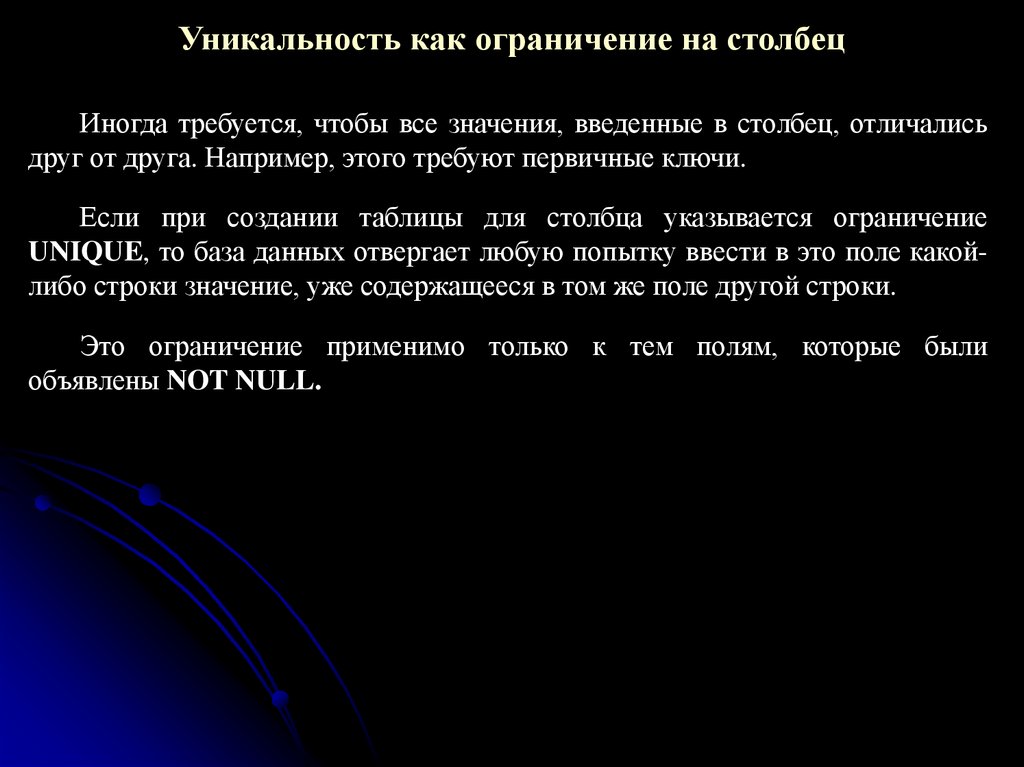 Уникальность как ограничение на столбец

Иногда требуется, чтобы все значения, введенные в столбец, отличались друг от друга. Например, этого требуют первичные ключи.

Если при создании таблицы для столбца указывается ограничение UNIQUE, то база данных отвергает любую попытку ввести в это поле какой-либо строки значение, уже содержащееся в том же поле другой строки.

Это ограничение применимо только к тем полям, которые были объявлены NOT NULL.